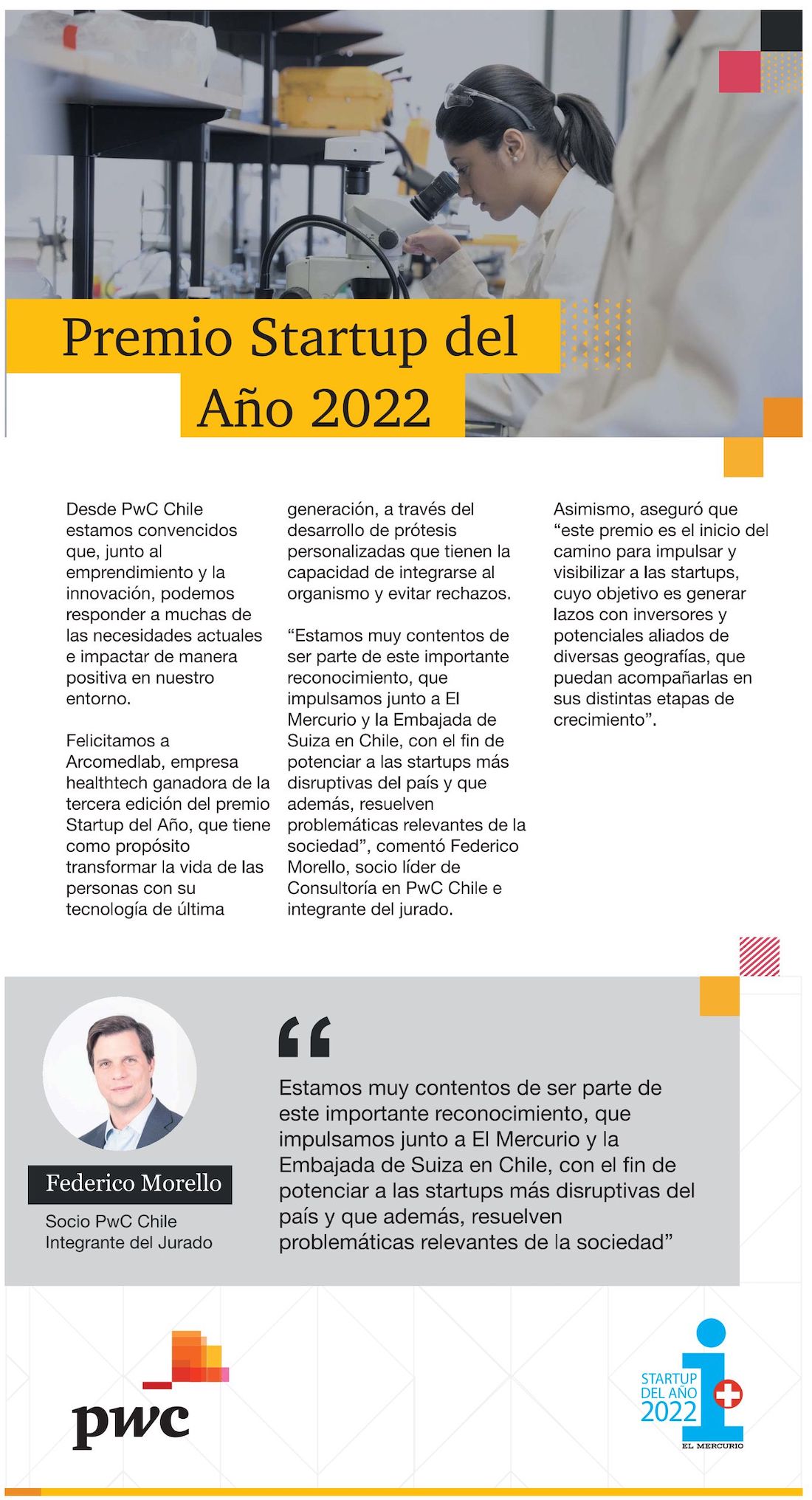 Premio Startup del Año 2022

Desde PwC Chile estamos convencidos que, junto al emprendimiento y la innovación, podemos responder a muchas de las necesidades actuales e impactar de manera positiva en nuestro entorno.

Felicitamos a Arcomedlab, empresa healthtech ganadora de la tercera edición del premio Startup del Año, que tiene como propósito transformar la vida de las personas con su tecnología de última generación, a través del desarrollo de prótesis personalizadas que tienen la capacidad de integrarse al organismo y evitar rechazos.

“Estamos muy contentos de ser parte de este importante reconocimiento, que impulsamos junto a El Mercurio y la Embajada de Suiza en Chile, con el fin de potenciar a las startups más disruptivas del país y que además, resuelven problemáticas relevantes de la sociedad”, comentó Federico Morello, socio líder de Consultoría en PwC Chile e integrante del jurado.

Asimismo, aseguró que “este premio es el inicio del camino para impulsar y visibilizar a las startups, cuyo objetivo es generar lazos con inversores y potenciales aliados de diversas geografías, que puedan acompañarlas en sus distintas etapas de crecimiento”.

Federico Morello
Socio PwC Chile
Integrante del Jurado

“
Estamos muy contentos de ser parte de este importante reconocimiento, que impulsamos junto a El Mercurio y la Embajada de Suiza en Chile, con el fin de potenciar a las startups más disruptivas del país y que además, resuelven problemáticas relevantes de la sociedad”

pwc

STARTUP DEL AÑO 2022
EL MERCURIO